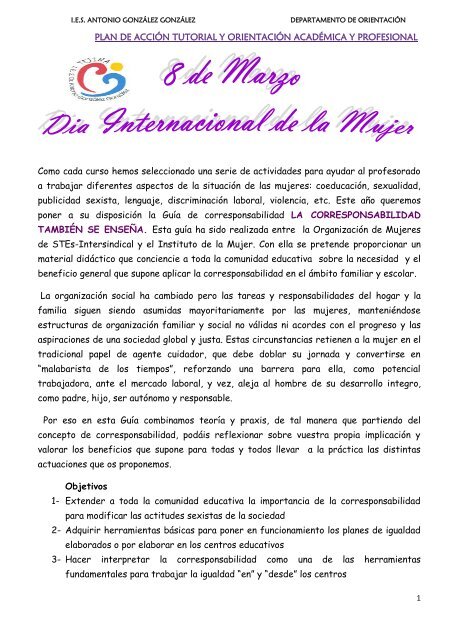 I.E.S. ANTONIO GONZÁLEZ GONZÁLEZ DEPARTAMENTO DE ORIENTACIÓN

PLAN DE ACCIÓN TUTORIAL Y ORIENTACIÓN ACADÉMICA Y PROFESIONAL

8 de Marzo

Dia Internacional de la Mujer

Como cada curso hemos seleccionado una serie de actividades para ayudar al profesorado a trabajar diferentes aspectos de la situación de las mujeres: coeducación, sexualidad, publicidad sexista, lenguaje, discriminación laboral, violencia, etc. Este año queremos poner a su disposición la Guía de corresponsabilidad LA CORRESPONSABILIDAD TAMBIÉN SE ENSEÑA. Esta guía ha sido realizada entre la Organización de Mujeres de STEs-Intersindical y el Instituto de la Mujer. Con ella se pretende proporcionar un material didáctico que conciencie a toda la comunidad educativa sobre la necesidad y el beneficio general que supone aplicar la corresponsabilidad en el ámbito familiar y escolar.

La organización social ha cambiado pero las tareas y responsabilidades del hogar y la familia siguen siendo asumidas mayoritariamente por las mujeres, manteniéndose estructuras de organización familiar y social no válidas ni acordes con el progreso y las aspiraciones de una sociedad global y justa. Estas circunstancias retienen a la mujer en el tradicional papel de agente cuidador, que debe doblar su jornada y convertirse en "malabarista de los tiempos", reforzando una barrera para ella, como potencial trabajadora, ante el mercado laboral, y vez, aleja al hombre de su desarrollo integro, como padre, hijo, ser autónomo y responsable.

Por eso en esta Guía combinamos teoría y praxis, de tal manera que partiendo del concepto de corresponsabilidad, podáis reflexionar sobre vuestra propia implicación y valorar los beneficios que supone para todas y todos llevar a la práctica las distintas actuaciones que os proponemos.

Objetivos
1- Extender a toda la comunidad educativa la importancia de la corresponsabilidad para modificar las actitudes sexistas de la sociedad
2- Adquirir herramientas básicas para poner en funcionamiento los planes de igualdad elaborados o por elaborar en los centros educativos
3- Hacer interpretar la corresponsabilidad como una de las herramientas fundamentales para trabajar la igualdad "en" y "desde" los centros

1